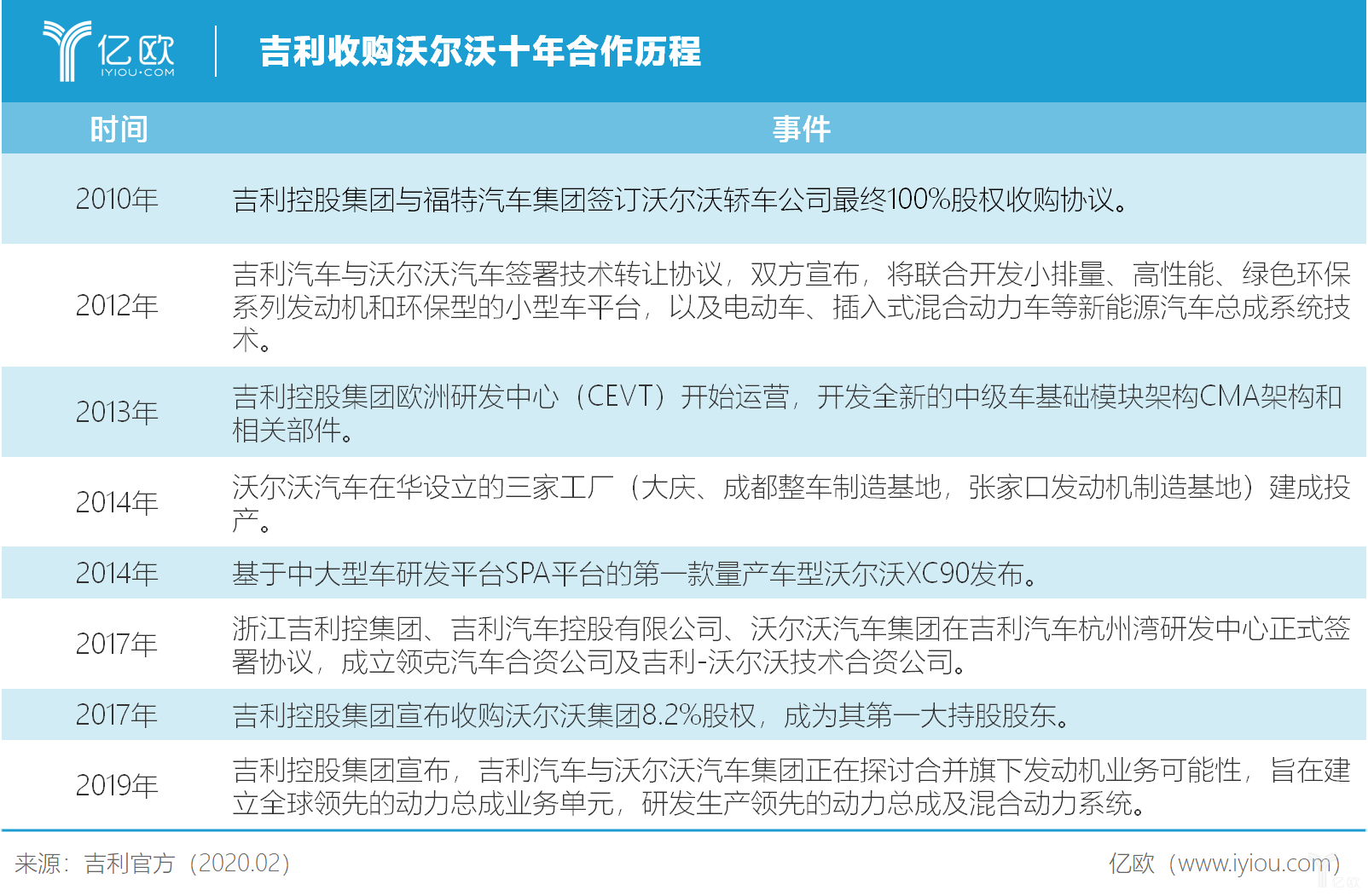 亿欧
IYIOU·COM

吉利收购沃尔沃十年合作历程

| 时间 | 事件 |
|---|---|
| 2010年 | 吉利控股集团与福特汽车集团签订沃尔沃轿车公司最终100%股权收购协议。 |
| 2012年 | 吉利汽车与沃尔沃汽车签署技术转让协议，双方宣布，将联合开发小排量、高性能、绿色环保系列发动机和环保型的小型车平台，以及电动车、插入式混合动力车等新能源汽车总成系统技术。 |
| 2013年 | 吉利控股集团欧洲研发中心（CEVT）开始运营，开发全新的中级车基础模块架构CMA架构和相关部件。 |
| 2014年 | 沃尔沃汽车在华设立的三家工厂（大庆、成都整车制造基地，张家口发动机制造基地）建成投产。 |
| 2014年 | 基于中大型车研发平台SPA平台的第一款量产车型沃尔沃XC90发布。 |
| 2017年 | 浙江吉利控集团、吉利汽车控股有限公司、沃尔沃汽车集团在吉利汽车杭州湾研发中心正式签署协议，成立领克汽车合资公司及吉利-沃尔沃技术合资公司。 |
| 2017年 | 吉利控股集团宣布收购沃尔沃集团8.2%股权，成为其第一大持股股东。 |
| 2019年 | 吉利控股集团宣布，吉利汽车与沃尔沃汽车集团正在探讨合并旗下发动机业务可能性，旨在建立全球领先的动力总成业务单元，研发生产领先的动力总成及混合动力系统。 |

来源：吉利官方（2020.02）

亿欧（www.iyiou.com）